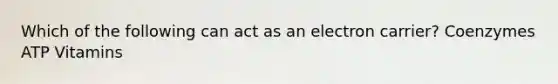 Which of the following can act as an electron carrier? Coenzymes ATP Vitamins